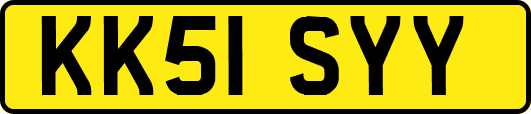 KK51 SYY